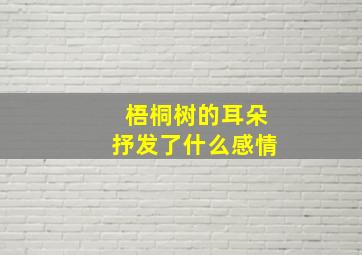 梧桐树的耳朵
抒发了什么感情